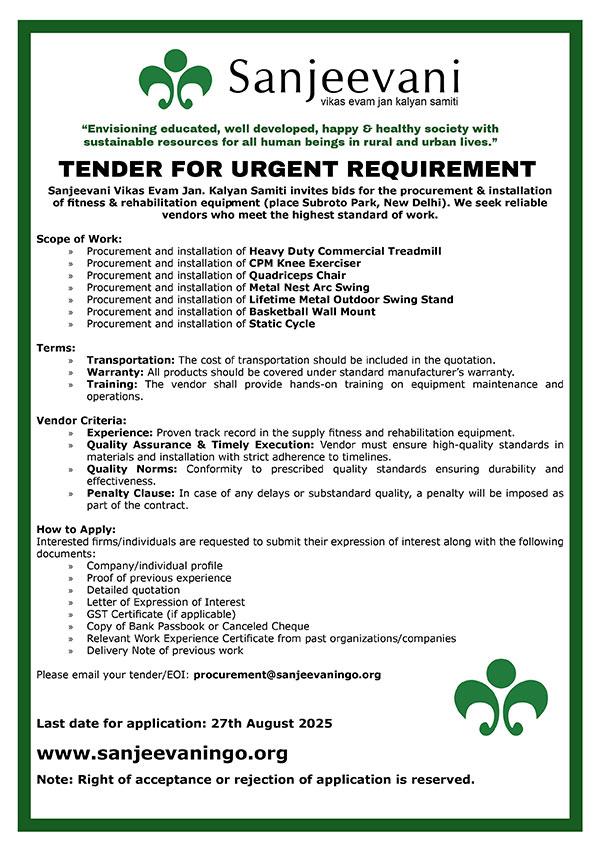 Sanjeevani
vikas evam jan kalyan samiti

"Envisioning educated, well developed, happy & healthy society with sustainable resources for all human beings in rural and urban lives."

TENDER FOR URGENT REQUIREMENT

Sanjeevani Vikas Evam Jan. Kalyan Samiti invites bids for the procurement & installation of fitness & rehabilitation equipment (place Subroto Park, New Delhi). We seek reliable vendors who meet the highest standard of work.

Scope of Work:
» Procurement and installation of Heavy Duty Commercial Treadmill
» Procurement and installation of CPM Knee Exerciser
» Procurement and installation of Quadriceps Chair
» Procurement and installation of Metal Nest Arc Swing
» Procurement and installation of Lifetime Metal Outdoor Swing Stand
» Procurement and installation of Basketball Wall Mount
» Procurement and installation of Static Cycle

Terms:
» Transportation: The cost of transportation should be included in the quotation.
» Warranty: All products should be covered under standard manufacturer's warranty.
» Training: The vendor shall provide hands-on training on equipment maintenance and operations.

Vendor Criteria:
» Experience: Proven track record in the supply fitness and rehabilitation equipment.
» Quality Assurance & Timely Execution: Vendor must ensure high-quality standards in materials and installation with strict adherence to timelines.
» Quality Norms: Conformity to prescribed quality standards ensuring durability and effectiveness.
» Penalty Clause: In case of any delays or substandard quality, a penalty will be imposed as part of the contract.

How to Apply:
Interested firms/individuals are requested to submit their expression of interest along with the following documents:
» Company/individual profile
» Proof of previous experience
» Detailed quotation
» Letter of Expression of Interest
» GST Certificate (if applicable)
» Copy of Bank Passbook or Canceled Cheque
» Relevant Work Experience Certificate from past organizations/companies
» Delivery Note of previous work

Please email your tender/EOI: procurement@sanjeevaningo.org

Last date for application: 27th August 2025

www.sanjeevaningo.org

Note: Right of acceptance or rejection of application is reserved.